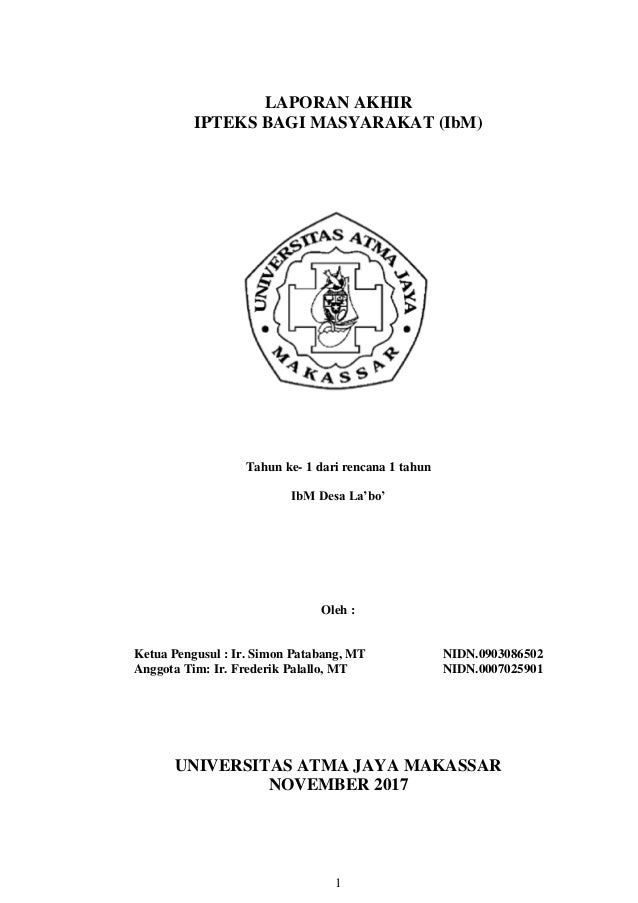 LAPORAN AKHIR
IPTEKS BAGI MASYARAKAT (IbM)

UNIVERSITAS ATMA JAYA
MAKASSAR

Tahun ke- 1 dari rencana 1 tahun

IbM Desa La'bo'

Oleh :

Ketua Pengusul : Ir. Simon Patabang, MT NIDN.0903086502
Anggota Tim: Ir. Frederik Palallo, MT NIDN.0007025901

UNIVERSITAS ATMA JAYA MAKASSAR
NOVEMBER 2017

1